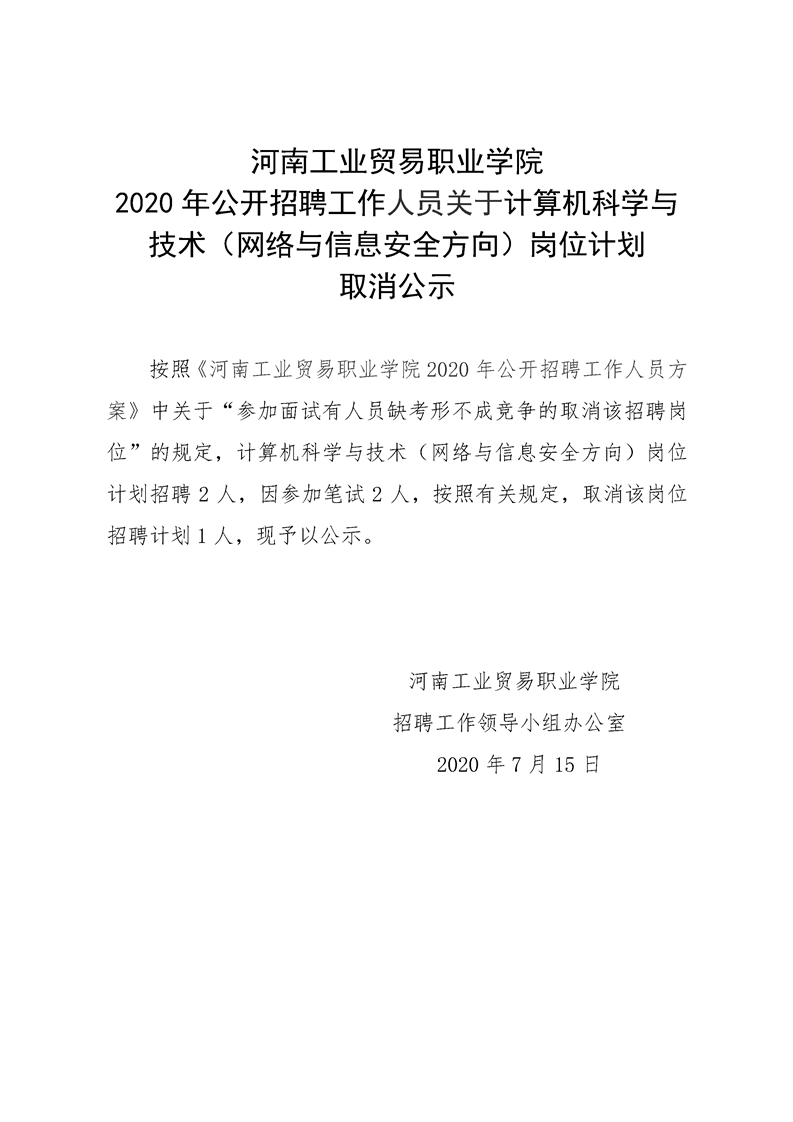 河南工业贸易职业学院
2020 年公开招聘工作人员关于计算机科学与技术（网络与信息安全方向）岗位计划取消公示

按照《河南工业贸易职业学院 2020 年公开招聘工作人员方案》中关于“参加面试有人员缺考形不成竞争的取消该招聘岗位”的规定，计算机科学与技术（网络与信息安全方向）岗位计划招聘 2 人，因参加笔试 2 人，按照有关规定，取消该岗位招聘计划 1 人，现予以公示。

河南工业贸易职业学院
招聘工作领导小组办公室
2020 年 7 月 15 日